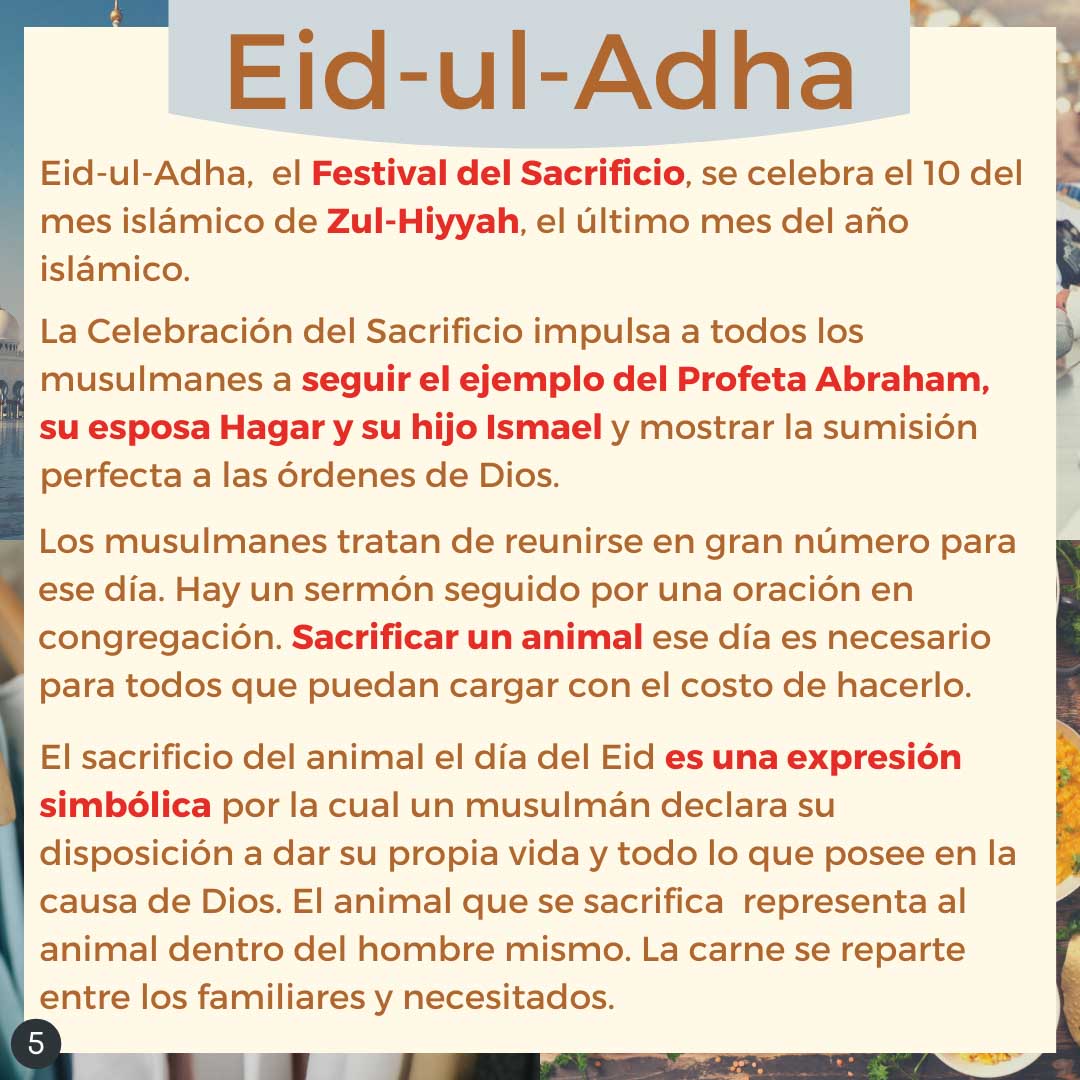 Eid-ul-Adha

Eid-ul-Adha, el Festival del Sacrificio, se celebra el 10 del mes islámico de Zul-Hiyyah, el último mes del año islámico.

La Celebración del Sacrificio impulsa a todos los musulmanes a seguir el ejemplo del Profeta Abraham, su esposa Hagar y su hijo Ismael y mostrar la sumisión perfecta a las órdenes de Dios.

Los musulmanes tratan de reunirse en gran número para ese día. Hay un sermón seguido por una oración en congregación. Sacrificar un animal ese día es necesario para todos que puedan cargar con el costo de hacerlo.

El sacrificio del animal el día del Eid es una expresión simbólica por la cual un musulmán declara su disposición a dar su propia vida y todo lo que posee en la causa de Dios. El animal que se sacrifica representa al animal dentro del hombre mismo. La carne se reparte entre los familiares y necesitados.

5